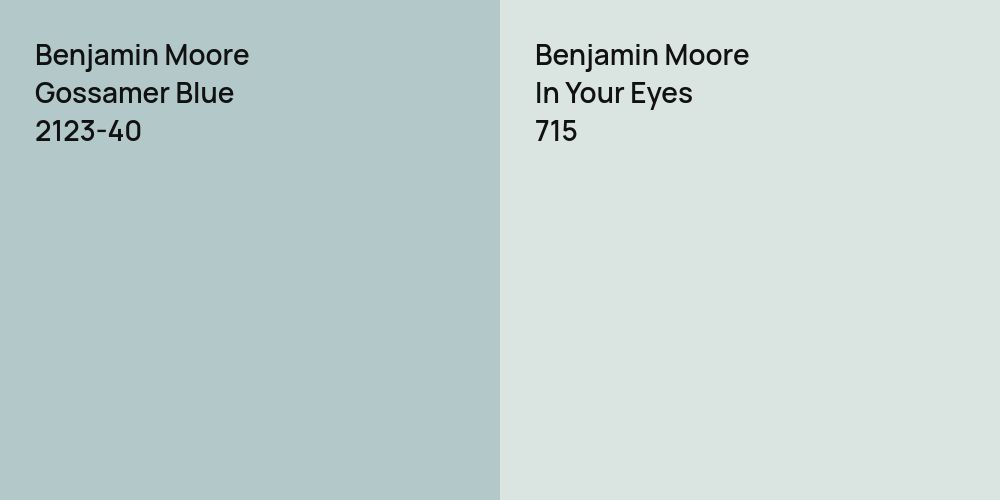 Benjamin Moore
Gossamer Blue
2123-40

Benjamin Moore
In Your Eyes
715